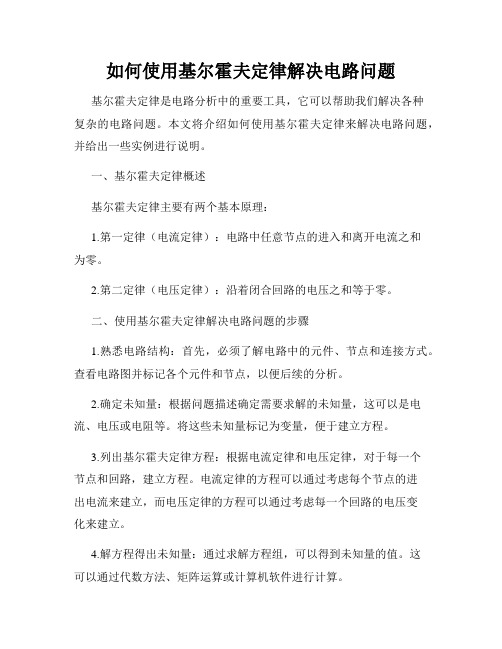 如何使用基尔霍夫定律解决电路问题

基尔霍夫定律是电路分析中的重要工具，它可以帮助我们解决各种复杂的电路问题。本文将介绍如何使用基尔霍夫定律来解决电路问题，并给出一些实例进行说明。

一、基尔霍夫定律概述

基尔霍夫定律主要有两个基本原理：

1.第一定律（电流定律）：电路中任意节点的进入和离开电流之和为零。

2.第二定律（电压定律）：沿着闭合回路的电压之和等于零。

二、使用基尔霍夫定律解决电路问题的步骤

1.熟悉电路结构：首先，必须了解电路中的元件、节点和连接方式。查看电路图并标记各个元件和节点，以便后续的分析。

2.确定未知量：根据问题描述确定需要求解的未知量，这可以是电流、电压或电阻等。将这些未知量标记为变量，便于建立方程。

3.列出基尔霍夫定律方程：根据电流定律和电压定律，对于每一个节点和回路，建立方程。电流定律的方程可以通过考虑每个节点的进出电流来建立，而电压定律的方程可以通过考虑每一个回路的电压变化来建立。

4.解方程得出未知量：通过求解方程组，可以得到未知量的值。这可以通过代数方法、矩阵运算或计算机软件进行计算。